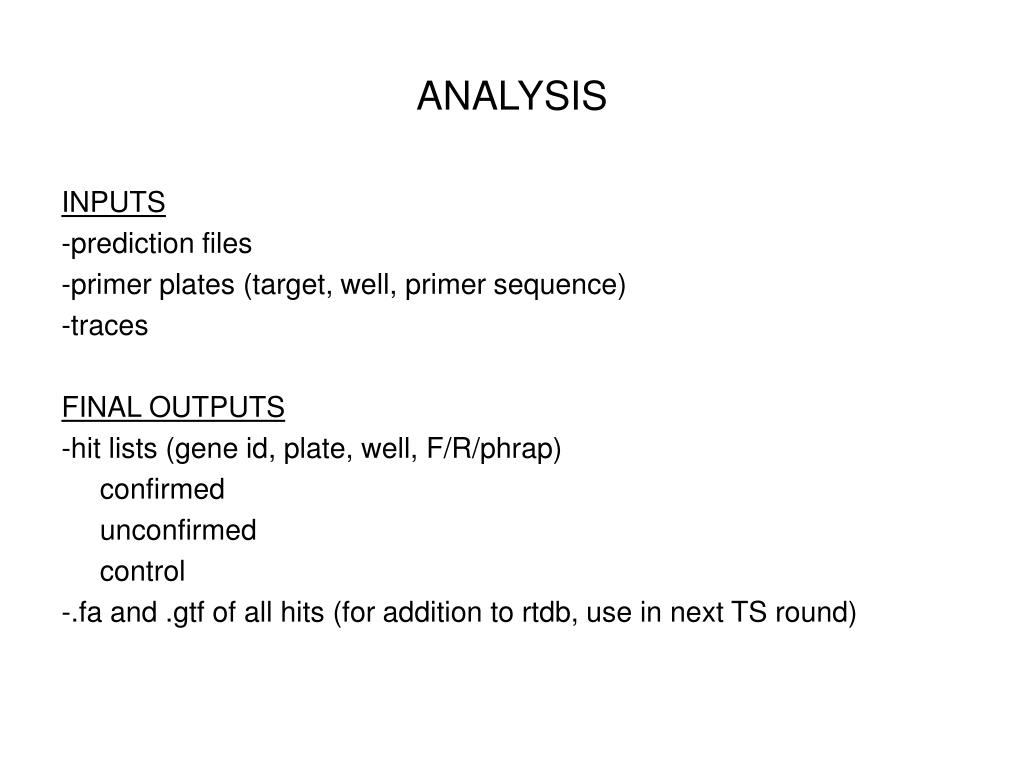 ANALYSIS

INPUTS
-prediction files
-primer plates (target, well, primer sequence)
-traces

FINAL OUTPUTS
-hit lists (gene id, plate, well, F/R/phrap)
confirmed
unconfirmed
control
-.fa and .gtf of all hits (for addition to rtdb, use in next TS round)